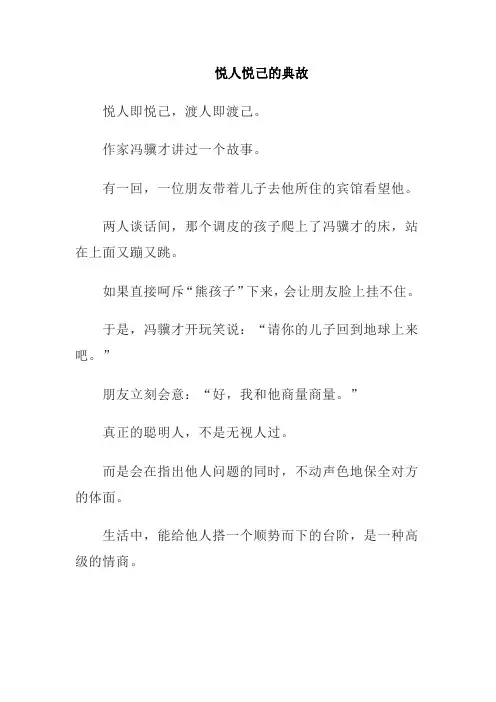 悦人悦己的典故

悦人即悦己，渡人即渡己。

作家冯骥才讲过一个故事。

有一回，一位朋友带着儿子去他所住的宾馆看望他。

两人谈话间，那个调皮的孩子爬上了冯骥才的床，站在上面又蹦又跳。

如果直接呵斥“熊孩子”下来，会让朋友脸上挂不住。

于是，冯骥才开玩笑说：“请你的儿子回到地球上来吧。”

朋友立刻会意：“好，我和他商量商量。”

真正的聪明人，不是无视人过。

而是会在指出他人问题的同时，不动声色地保全对方的体面。

生活中，能给他人搭一个顺势而下的台阶，是一种高级的情商。